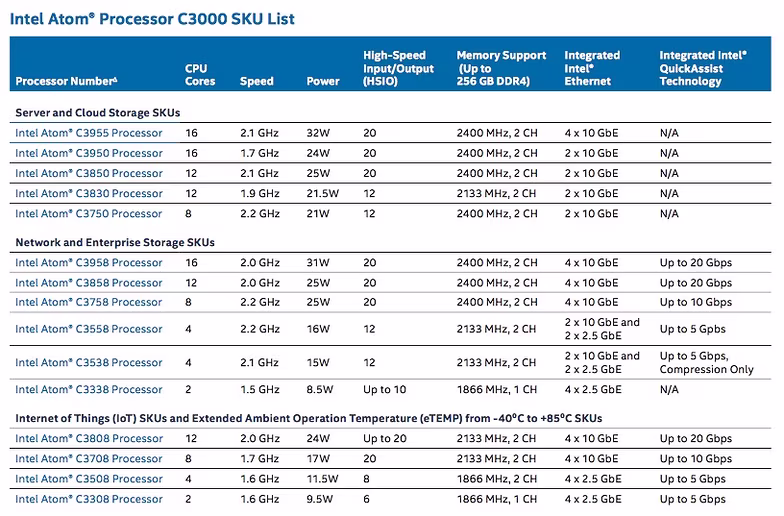 Intel Atom® Processor C3000 SKU List

| Processor Number^ | CPU Cores | Speed | Power | High-Speed Input/Output (HSIO) | Memory Support (Up to 256 GB DDR4) | Integrated Intel® Ethernet | Integrated Intel® QuickAssist Technology |
|---|---|---|---|---|---|---|---|
| Server and Cloud Storage SKUs | | | | | | | |
| Intel Atom® C3955 Processor | 16 | 2.1 GHz | 32W | 20 | 2400 MHz, 2 CH | 4 x 10 GbE | N/A |
| Intel Atom® C3950 Processor | 16 | 1.7 GHz | 24W | 20 | 2400 MHz, 2 CH | 2 x 10 GbE | N/A |
| Intel Atom® C3850 Processor | 12 | 2.1 GHz | 25W | 20 | 2400 MHz, 2 CH | 2 x 10 GbE | N/A |
| Intel Atom® C3830 Processor | 12 | 1.9 GHz | 21.5W | 12 | 2133 MHz, 2 CH | 2 x 10 GbE | N/A |
| Intel Atom® C3750 Processor | 8 | 2.2 GHz | 21W | 12 | 2400 MHz, 2 CH | 2 x 10 GbE | N/A |
| Network and Enterprise Storage SKUs | | | | | | | |
| Intel Atom® C3958 Processor | 16 | 2.0 GHz | 31W | 20 | 2400 MHz, 2 CH | 4 x 10 GbE | Up to 20 Gbps |
| Intel Atom® C3858 Processor | 12 | 2.0 GHz | 25W | 20 | 2400 MHz, 2 CH | 4 x 10 GbE | Up to 20 Gbps |
| Intel Atom® C3758 Processor | 8 | 2.2 GHz | 25W | 20 | 2400 MHz, 2 CH | 4 x 10 GbE | Up to 10 Gbps |
| Intel Atom® C3558 Processor | 4 | 2.2 GHz | 16W | 12 | 2133 MHz, 2 CH | 2 x 10 GbE and 2 x 2.5 GbE | Up to 5 Gpbs |
| Intel Atom® C3538 Processor | 4 | 2.1 GHz | 15W | 12 | 2133 MHz, 2 CH | 2 x 10 GbE and 2 x 2.5 GbE | Up to 5 Gbps, Compression Only |
| Intel Atom® C3338 Processor | 2 | 1.5 GHz | 8.5W | Up to 10 | 1866 MHz, 1 CH | 4 x 2.5 GbE | N/A |
| Internet of Things (IoT) SKUs and Extended Ambient Operation Temperature (eTEMP) from -40°C to +85°C SKUs | | | | | | | |
| Intel Atom® C3808 Processor | 12 | 2.0 GHz | 24W | Up to 20 | 2133 MHz, 2 CH | 4 x 10 GbE | Up to 20 Gbps |
| Intel Atom® C3708 Processor | 8 | 1.7 GHz | 17W | 20 | 2133 MHz, 2 CH | 4 x 10 GbE | Up to 10 Gbps |
| Intel Atom® C3508 Processor | 4 | 1.6 GHz | 11.5W | 8 | 1866 MHz, 2 CH | 4 x 2.5 GbE | Up to 5 Gbps |
| Intel Atom® C3308 Processor | 2 | 1.6 GHz | 9.5W | 6 | 1866 MHz, 1 CH | 4 x 2.5 GbE | Up to 5 Gbps |